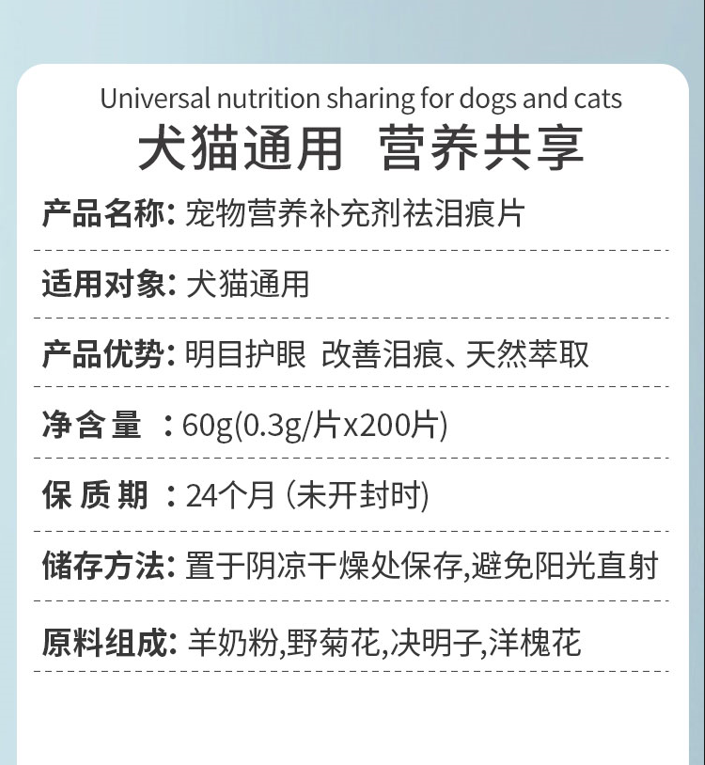 Universal nutrition sharing for dogs and cats
犬猫通用 营养共享

产品名称: 宠物营养补充剂祛泪痕片

适用对象: 犬猫通用

产品优势: 明目护眼 改善泪痕、天然萃取

净含量 : 60g(0.3g/片x200片)

保质期 : 24个月 (未开封时)

储存方法: 置于阴凉干燥处保存,避免阳光直射

原料组成: 羊奶粉,野菊花,决明子,洋槐花